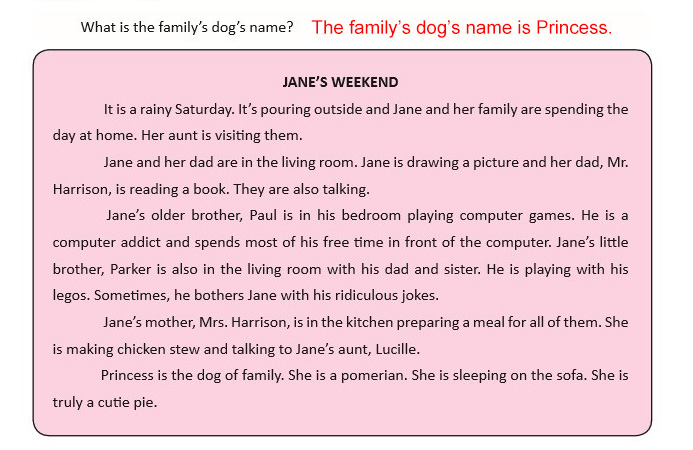 What is the family's dog's name? The family's dog's name is Princess.

JANE'S WEEKEND

It is a rainy Saturday. It's pouring outside and Jane and her family are spending the day at home. Her aunt is visiting them.

Jane and her dad are in the living room. Jane is drawing a picture and her dad, Mr. Harrison, is reading a book. They are also talking.

Jane's older brother, Paul is in his bedroom playing computer games. He is a computer addict and spends most of his free time in front of the computer. Jane's little brother, Parker is also in the living room with his dad and sister. He is playing with his legos. Sometimes, he bothers Jane with his ridiculous jokes.

Jane's mother, Mrs. Harrison, is in the kitchen preparing a meal for all of them. She is making chicken stew and talking to Jane's aunt, Lucille.

Princess is the dog of family. She is a pomerian. She is sleeping on the sofa. She is truly a cutie pie.